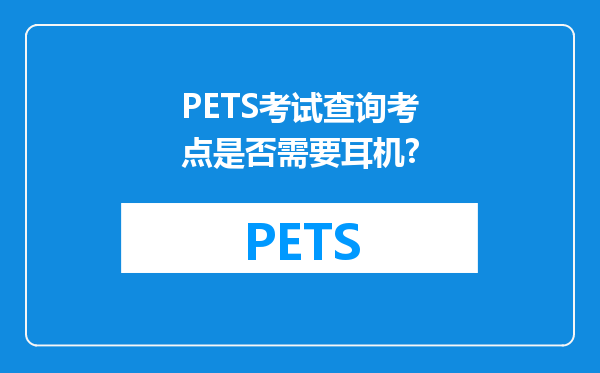 PETS考试查询考点是否需要耳机?

PETS